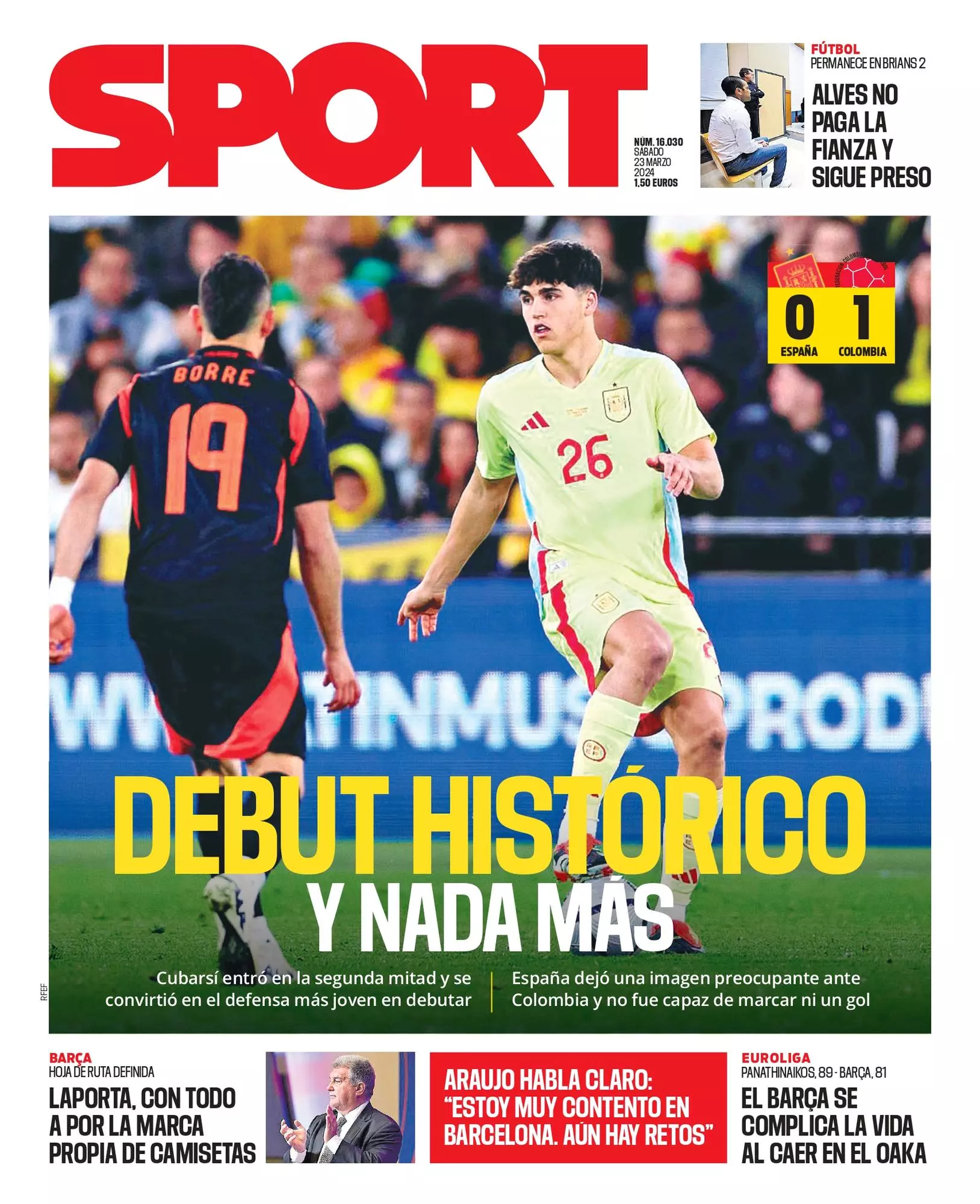 SPORT

NÚM. 16.030
SÁBADO
23 MARZO
2024
1,50 EUROS

FÚTBOL
PERMANECE EN BRIANS 2
ALVES NO PAGA LA FIANZA Y SIGUE PRESO

0 1
ESPAÑA COLOMBIA

BORRE
19
26

DEBUT HISTÓRICO
Y NADA MÁS

Cubarsí entró en la segunda mitad y se convirtió en el defensa más joven en debutar

España dejó una imagen preocupante ante Colombia y no fue capaz de marcar ni un gol

RFEF

BARÇA
HOJA DE RUTA DEFINIDA
LAPORTA, CON TODO A POR LA MARCA PROPIA DE CAMISETAS

ARAUJO HABLA CLARO: "ESTOY MUY CONTENTO EN BARCELONA. AÚN HAY RETOS"

EUROLIGA
PANATHINAIKOS, 89 - BARÇA, 81
EL BARÇA SE COMPLICA LA VIDA AL CAER EN EL OAKA